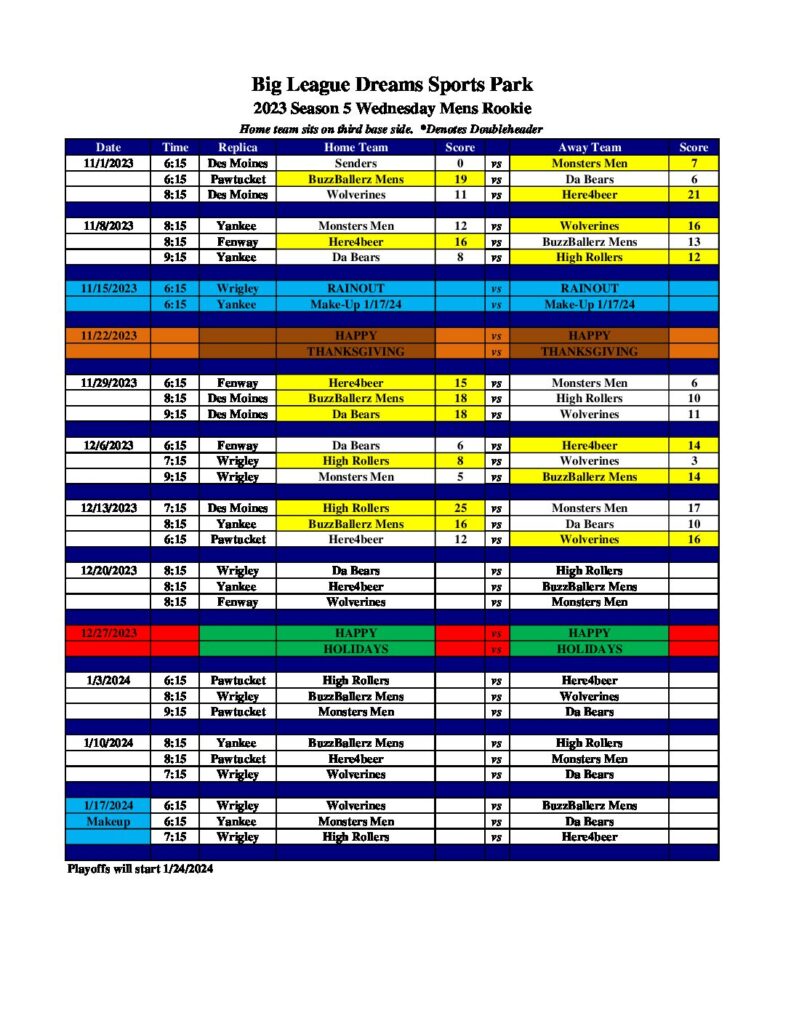 Big League Dreams Sports Park
2023 Season 5 Wednesday Mens Rookie
Home team sits on third base side. *Denotes Doubleheader

| Date | Time | Replica | Home Team | Score | | Away Team | Score |
|---|---|---|---|---|---|---|---|
| 11/1/2023 | 6:15 | Des Moines | Senders | 0 | vs | Monsters Men | 7 |
| | 6:15 | Pawtucket | BuzzBallerz Mens | 19 | vs | Da Bears | 6 |
| | 8:15 | Des Moines | Wolverines | 11 | vs | Here4beer | 21 |
| | | | | | | | |
| 11/8/2023 | 8:15 | Yankee | Monsters Men | 12 | vs | Wolverines | 16 |
| | 8:15 | Fenway | Here4beer | 16 | vs | BuzzBallerz Mens | 13 |
| | 9:15 | Yankee | Da Bears | 8 | vs | High Rollers | 12 |
| | | | | | | | |
| 11/15/2023 | 6:15 | Wrigley | RAINOUT | | vs | RAINOUT | |
| | 6:15 | Yankee | Make-Up 1/17/24 | | vs | Make-Up 1/17/24 | |
| | | | | | | | |
| 11/22/2023 | | | HAPPY | | vs | HAPPY | |
| | | | THANKSGIVING | | vs | THANKSGIVING | |
| | | | | | | | |
| 11/29/2023 | 6:15 | Fenway | Here4beer | 15 | vs | Monsters Men | 6 |
| | 8:15 | Des Moines | BuzzBallerz Mens | 18 | vs | High Rollers | 10 |
| | 9:15 | Des Moines | Da Bears | 18 | vs | Wolverines | 11 |
| | | | | | | | |
| 12/6/2023 | 6:15 | Fenway | Da Bears | 6 | vs | Here4beer | 14 |
| | 7:15 | Wrigley | High Rollers | 8 | vs | Wolverines | 3 |
| | 9:15 | Wrigley | Monsters Men | 5 | vs | BuzzBallerz Mens | 14 |
| | | | | | | | |
| 12/13/2023 | 7:15 | Des Moines | High Rollers | 25 | vs | Monsters Men | 17 |
| | 8:15 | Yankee | BuzzBallerz Mens | 16 | vs | Da Bears | 10 |
| | 6:15 | Pawtucket | Here4beer | 12 | vs | Wolverines | 16 |
| | | | | | | | |
| 12/20/2023 | 8:15 | Wrigley | Da Bears | | vs | High Rollers | |
| | 8:15 | Yankee | Here4beer | | vs | BuzzBallerz Mens | |
| | 8:15 | Fenway | Wolverines | | vs | Monsters Men | |
| | | | | | | | |
| 12/27/2023 | | | HAPPY | | vs | HAPPY | |
| | | | HOLIDAYS | | vs | HOLIDAYS | |
| | | | | | | | |
| 1/3/2024 | 6:15 | Pawtucket | High Rollers | | vs | Here4beer | |
| | 8:15 | Wrigley | BuzzBallerz Mens | | vs | Wolverines | |
| | 9:15 | Pawtucket | Monsters Men | | vs | Da Bears | |
| | | | | | | | |
| 1/10/2024 | 8:15 | Yankee | BuzzBallerz Mens | | vs | High Rollers | |
| | 8:15 | Pawtucket | Here4beer | | vs | Monsters Men | |
| | 7:15 | Wrigley | Wolverines | | vs | Da Bears | |
| | | | | | | | |
| 1/17/2024 | 6:15 | Wrigley | Wolverines | | vs | BuzzBallerz Mens | |
| Makeup | 6:15 | Yankee | Monsters Men | | vs | Da Bears | |
| | 7:15 | Wrigley | High Rollers | | vs | Here4beer | |

Playoffs will start 1/24/2024